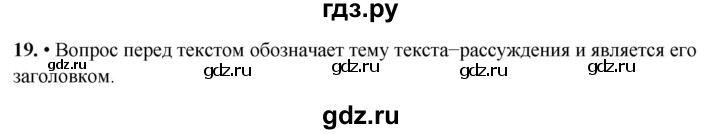 гдз.ру

19. • Вопрос перед текстом обозначает тему текста–рассуждения и является его заголовком.

gdz.ru gdz.ru gdz.ru gdz.ru gdz.ru

gdz.ru